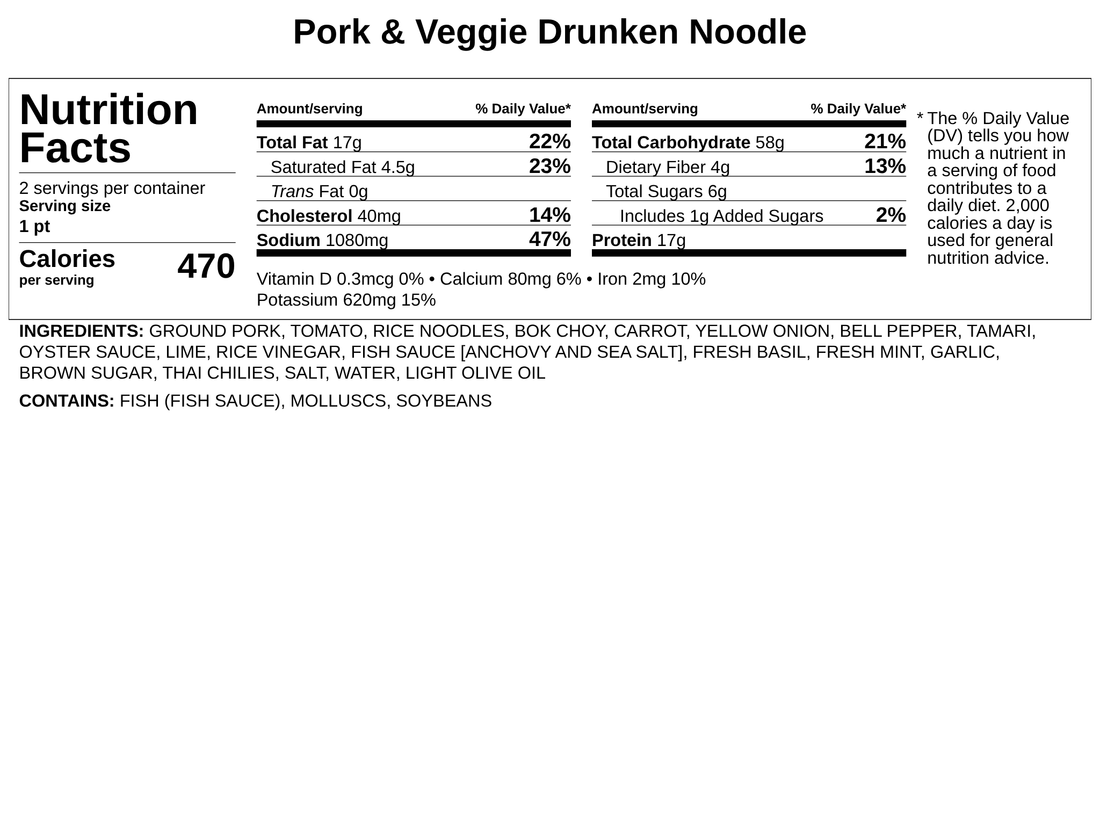 Pork & Veggie Drunken Noodle

Nutrition Facts

2 servings per container
Serving size
1 pt

Calories
per serving
470

| Amount/serving | % Daily Value* |
|---|---|
| Total Fat 17g | 22% |
| Saturated Fat 4.5g | 23% |
| Trans Fat 0g | |
| Cholesterol 40mg | 14% |
| Sodium 1080mg | 47% |

| Amount/serving | % Daily Value* |
|---|---|
| Total Carbohydrate 58g | 21% |
| Dietary Fiber 4g | 13% |
| Total Sugars 6g | |
| Includes 1g Added Sugars | 2% |
| Protein 17g | |

Vitamin D 0.3mcg 0% • Calcium 80mg 6% • Iron 2mg 10%
Potassium 620mg 15%

* The % Daily Value (DV) tells you how much a nutrient in a serving of food contributes to a daily diet. 2,000 calories a day is used for general nutrition advice.

INGREDIENTS: GROUND PORK, TOMATO, RICE NOODLES, BOK CHOY, CARROT, YELLOW ONION, BELL PEPPER, TAMARI, OYSTER SAUCE, LIME, RICE VINEGAR, FISH SAUCE [ANCHOVY AND SEA SALT], FRESH BASIL, FRESH MINT, GARLIC, BROWN SUGAR, THAI CHILIES, SALT, WATER, LIGHT OLIVE OIL

CONTAINS: FISH (FISH SAUCE), MOLLUSCS, SOYBEANS